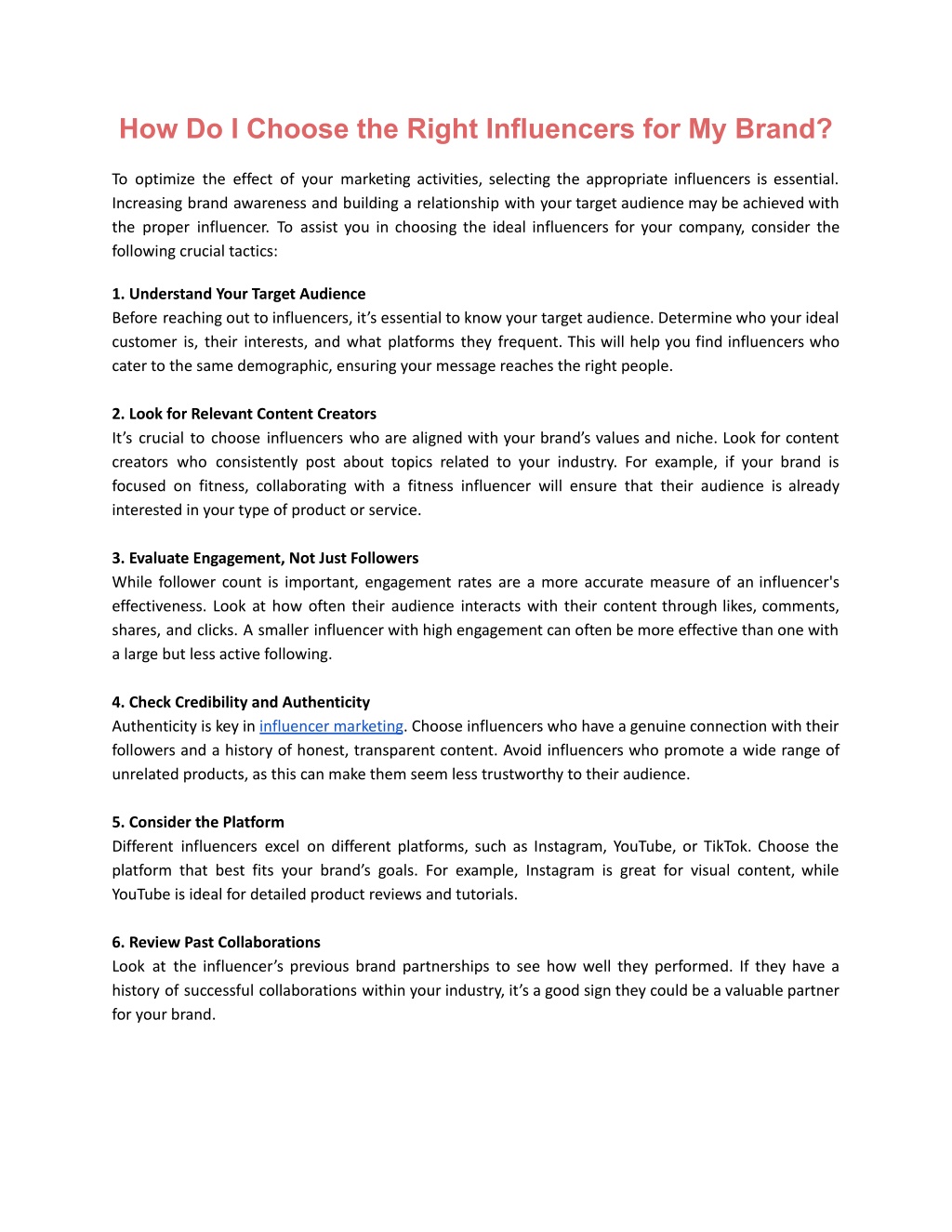 How Do I Choose the Right Influencers for My Brand?

To optimize the effect of your marketing activities, selecting the appropriate influencers is essential. Increasing brand awareness and building a relationship with your target audience may be achieved with the proper influencer. To assist you in choosing the ideal influencers for your company, consider the following crucial tactics:

1. Understand Your Target Audience
Before reaching out to influencers, it's essential to know your target audience. Determine who your ideal customer is, their interests, and what platforms they frequent. This will help you find influencers who cater to the same demographic, ensuring your message reaches the right people.

2. Look for Relevant Content Creators
It's crucial to choose influencers who are aligned with your brand's values and niche. Look for content creators who consistently post about topics related to your industry. For example, if your brand is focused on fitness, collaborating with a fitness influencer will ensure that their audience is already interested in your type of product or service.

3. Evaluate Engagement, Not Just Followers
While follower count is important, engagement rates are a more accurate measure of an influencer's effectiveness. Look at how often their audience interacts with their content through likes, comments, shares, and clicks. A smaller influencer with high engagement can often be more effective than one with a large but less active following.

4. Check Credibility and Authenticity
Authenticity is key in influencer marketing. Choose influencers who have a genuine connection with their followers and a history of honest, transparent content. Avoid influencers who promote a wide range of unrelated products, as this can make them seem less trustworthy to their audience.

5. Consider the Platform
Different influencers excel on different platforms, such as Instagram, YouTube, or TikTok. Choose the platform that best fits your brand's goals. For example, Instagram is great for visual content, while YouTube is ideal for detailed product reviews and tutorials.

6. Review Past Collaborations
Look at the influencer's previous brand partnerships to see how well they performed. If they have a history of successful collaborations within your industry, it's a good sign they could be a valuable partner for your brand.